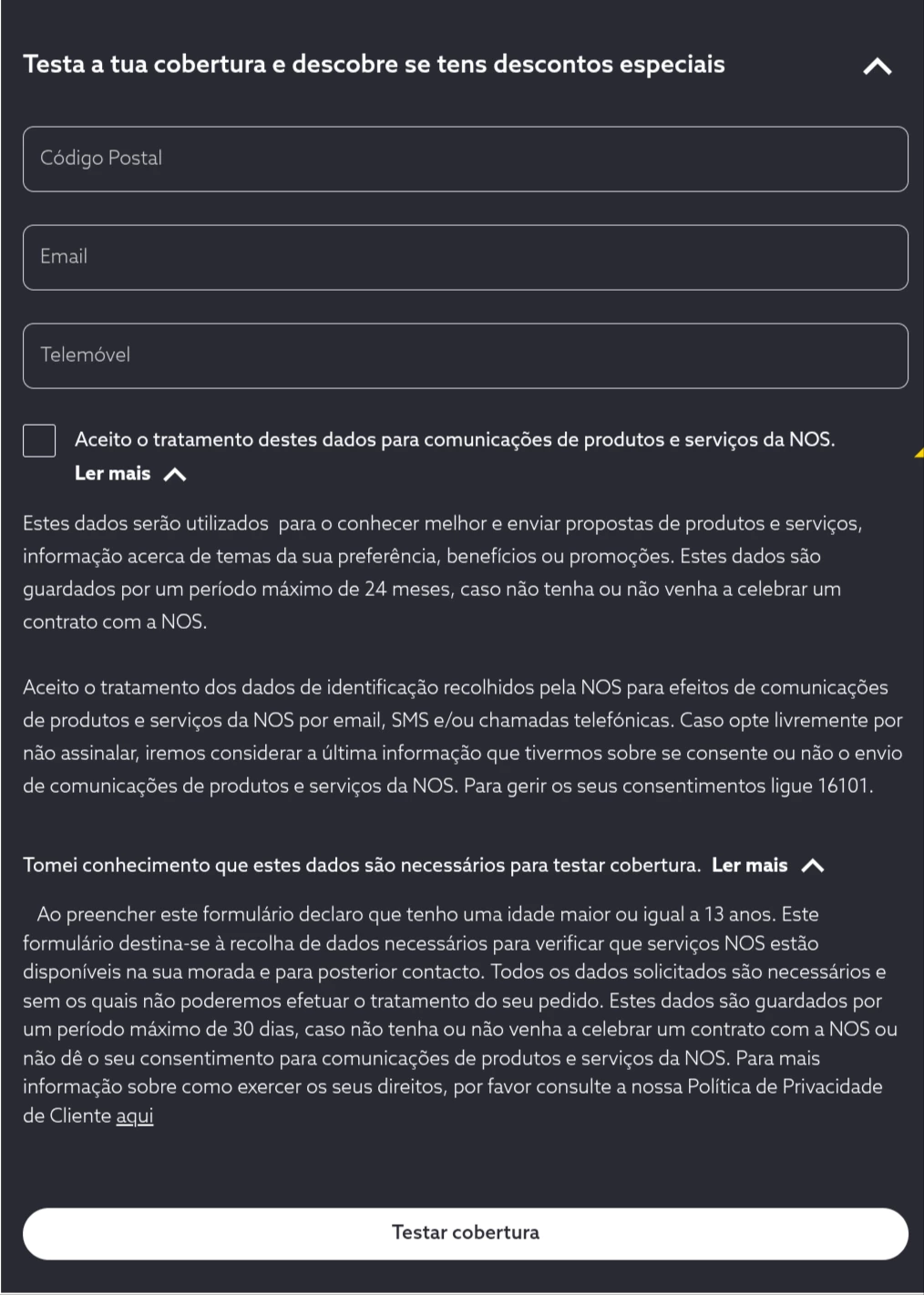 Testa a tua cobertura e descobre se tens descontos especiais

Código Postal

Email

Telemóvel

Aceito o tratamento destes dados para comunicações de produtos e serviços da NOS.
Ler mais

Estes dados serão utilizados para o conhecer melhor e enviar propostas de produtos e serviços, informação acerca de temas da sua preferência, benefícios ou promoções. Estes dados são guardados por um período máximo de 24 meses, caso não tenha ou não venha a celebrar um contrato com a NOS.

Aceito o tratamento dos dados de identificação recolhidos pela NOS para efeitos de comunicações de produtos e serviços da NOS por email, SMS e/ou chamadas telefónicas. Caso opte livremente por não assinalar, iremos considerar a última informação que tivermos sobre se consente ou não o envio de comunicações de produtos e serviços da NOS. Para gerir os seus consentimentos ligue 16101.

Tomei conhecimento que estes dados são necessários para testar cobertura. Ler mais

Ao preencher este formulário declaro que tenho uma idade maior ou igual a 13 anos. Este formulário destina-se à recolha de dados necessários para verificar que serviços NOS estão disponíveis na sua morada e para posterior contacto. Todos os dados solicitados são necessários e sem os quais não poderemos efetuar o tratamento do seu pedido. Estes dados são guardados por um período máximo de 30 dias, caso não tenha ou não venha a celebrar um contrato com a NOS ou não dê o seu consentimento para comunicações de produtos e serviços da NOS. Para mais informação sobre como exercer os seus direitos, por favor consulte a nossa Política de Privacidade de Cliente aqui

Testar cobertura